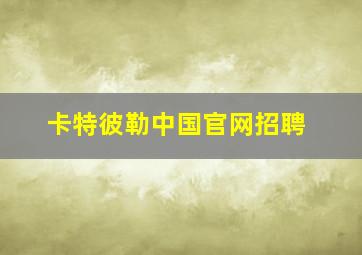 卡特彼勒中国官网招聘